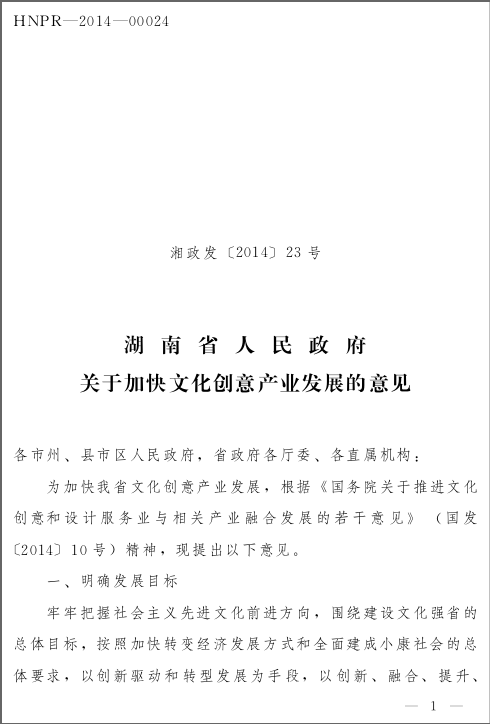 HNPR—2014—00024

湘政发〔2014〕23号

湖南省人民政府
关于加快文化创意产业发展的意见

各市州、县市区人民政府，省政府各厅委、各直属机构：

为加快我省文化创意产业发展，根据《国务院关于推进文化创意和设计服务业与相关产业融合发展的若干意见》（国发〔2014〕10号）精神，现提出以下意见。

一、明确发展目标

牢牢把握社会主义先进文化前进方向，围绕建设文化强省的总体目标，按照加快转变经济发展方式和全面建成小康社会的总体要求，以创新驱动和转型发展为手段，以创新、融合、提升、

— 1 —